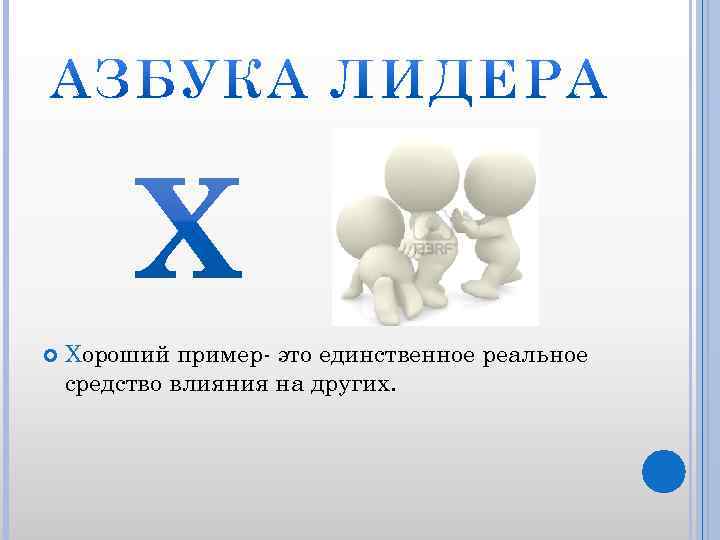 АЗБУКА ЛИДЕРА

Х

123RF

Хороший пример- это единственное реальное средство влияния на других.